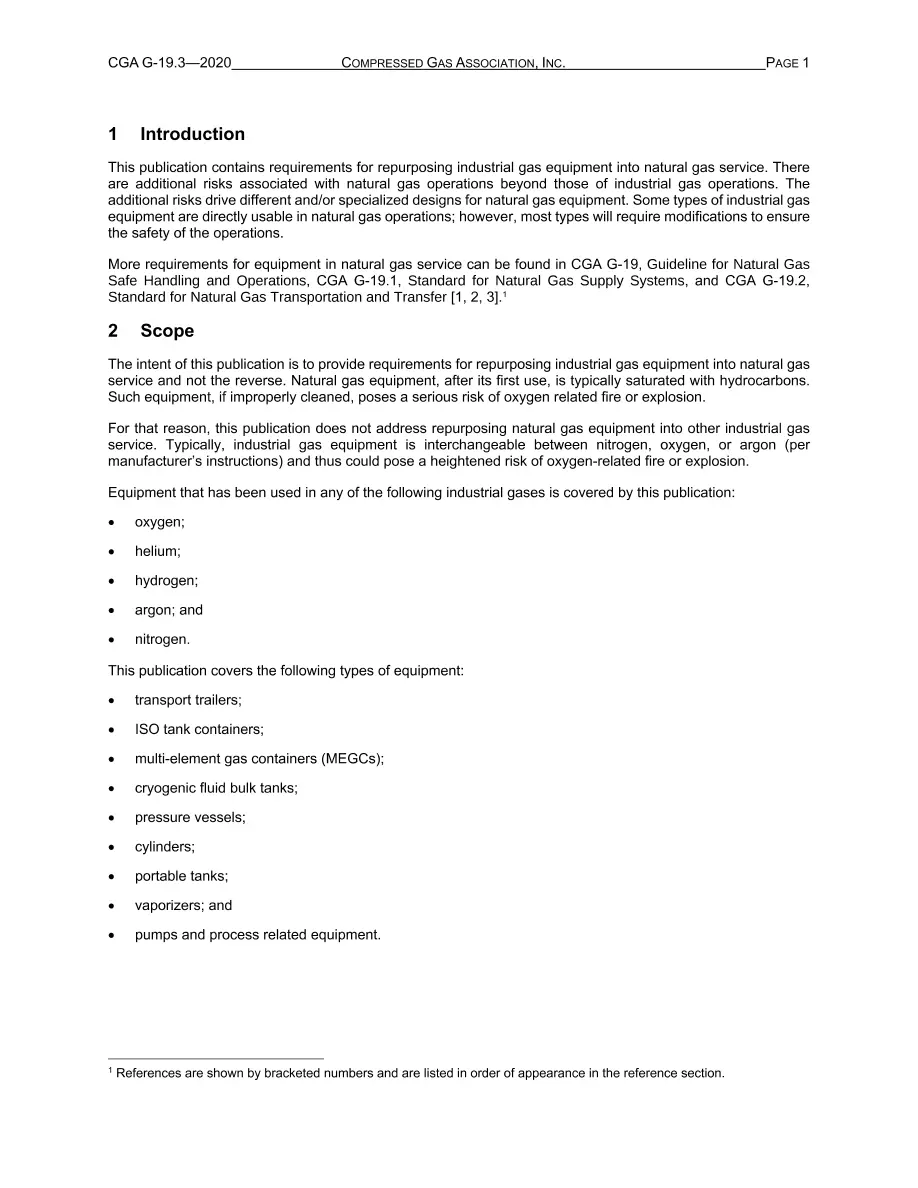 CGA G-19.3—2020 COMPRESSED GAS ASSOCIATION, INC. PAGE 1

1 Introduction

This publication contains requirements for repurposing industrial gas equipment into natural gas service. There are additional risks associated with natural gas operations beyond those of industrial gas operations. The additional risks drive different and/or specialized designs for natural gas equipment. Some types of industrial gas equipment are directly usable in natural gas operations; however, most types will require modifications to ensure the safety of the operations.

More requirements for equipment in natural gas service can be found in CGA G-19, Guideline for Natural Gas Safe Handling and Operations, CGA G-19.1, Standard for Natural Gas Supply Systems, and CGA G-19.2, Standard for Natural Gas Transportation and Transfer [1, 2, 3].$^{1}$

2 Scope

The intent of this publication is to provide requirements for repurposing industrial gas equipment into natural gas service and not the reverse. Natural gas equipment, after its first use, is typically saturated with hydrocarbons. Such equipment, if improperly cleaned, poses a serious risk of oxygen related fire or explosion.

For that reason, this publication does not address repurposing natural gas equipment into other industrial gas service. Typically, industrial gas equipment is interchangeable between nitrogen, oxygen, or argon (per manufacturer's instructions) and thus could pose a heightened risk of oxygen-related fire or explosion.

Equipment that has been used in any of the following industrial gases is covered by this publication:

• oxygen;

• helium;

• hydrogen;

• argon; and

• nitrogen.

This publication covers the following types of equipment:

• transport trailers;

• ISO tank containers;

• multi-element gas containers (MEGCs);

• cryogenic fluid bulk tanks;

• pressure vessels;

• cylinders;

• portable tanks;

• vaporizers; and

• pumps and process related equipment.

$^{1}$ References are shown by bracketed numbers and are listed in order of appearance in the reference section.